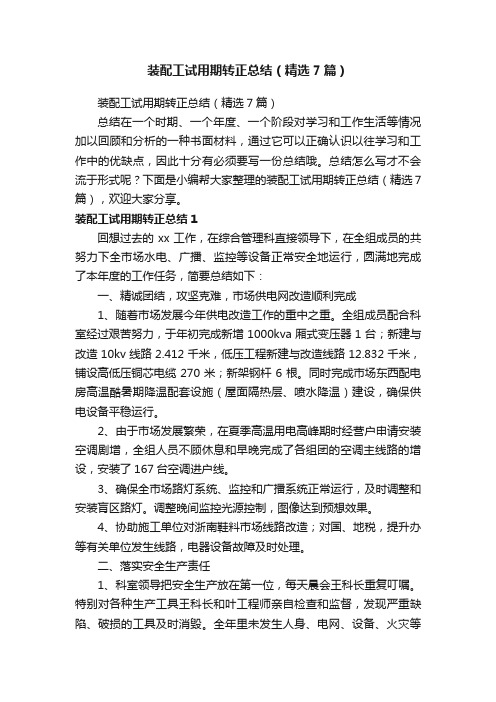 装配工试用期转正总结（精选7篇）

装配工试用期转正总结（精选7篇）

总结在一个时期、一个年度、一个阶段对学习和工作生活等情况加以回顾和分析的一种书面材料，通过它可以正确认识以往学习和工作中的优缺点，因此十分有必须要写一份总结哦。总结怎么写才不会流于形式呢？下面是小编帮大家整理的装配工试用期转正总结（精选7篇），欢迎大家分享。

装配工试用期转正总结1

回想过去的xx工作，在综合管理科直接领导下，在全组成员的共努力下全市场水电、广播、监控等设备正常安全地运行，圆满地完成了本年度的工作任务，简要总结如下：

一、精诚团结，攻坚克难，市场供电网改造顺利完成

1、随着市场发展今年供电改造工作的重中之重。全组成员配合科室经过艰苦努力，于年初完成新增1000kva厢式变压器1台；新建与改造10kv线路2.412千米，低压工程新建与改造线路12.832千米，铺设高低压铜芯电缆270米；新架钢杆6根。同时完成市场东西配电房高温酷暑期降温配套设施（屋面隔热层、喷水降温）建设，确保供电设备平稳运行。

2、由于市场发展繁荣，在夏季高温用电高峰期时经营户申请安装空调剧增，全组人员不顾休息和早晚完成了各组团的空调主线路的增设，安装了167台空调进户线。

3、确保全市场路灯系统、监控和广播系统正常运行，及时调整和安装盲区路灯。调整晚间监控光源控制，图像达到预想效果。

4、协助施工单位对浙南鞋料市场线路改造；对国、地税，提升办等有关单位发生线路，电器设备故障及时处理。

二、落实安全生产责任

1、科室领导把安全生产放在第一位，每天晨会王科长重复叮嘱。特别对各种生产工具王科长和叶工程师亲自检查和监督，发现严重缺陷、破损的工具及时消毁。全年里未发生人身、电网、设备、火灾等